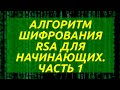 АЛГОРИТМ ШИФРОВАНИЯ RSA ДЛЯ НАЧИНАЮЩИХ. ЧАСТЬ 1